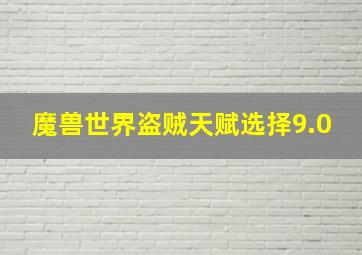 魔兽世界盗贼天赋选择9.0